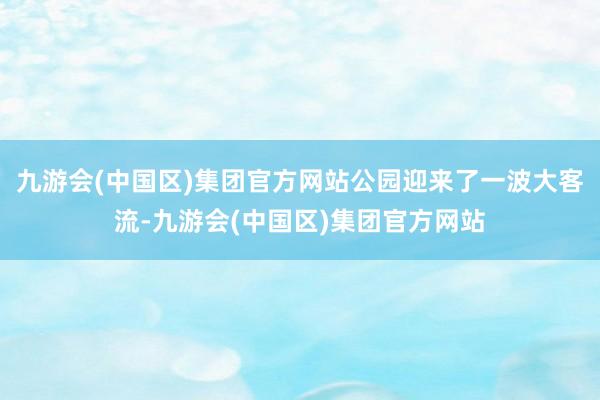 九游会(中国区)集团官方网站公园迎来了一波大客流-九游会(中国区)集团官方网站